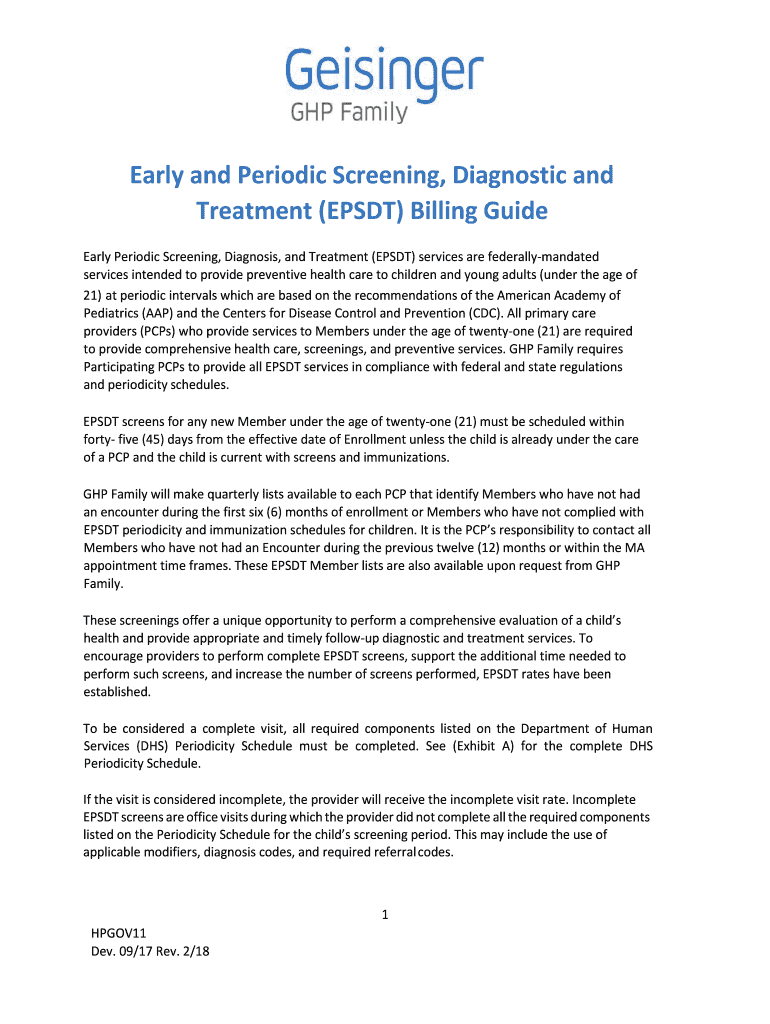 Geisinger
GHP Family

Early and Periodic Screening, Diagnostic and Treatment (EPSDT) Billing Guide

Early Periodic Screening, Diagnosis, and Treatment (EPSDT) services are federally-mandated services intended to provide preventive health care to children and young adults (under the age of 21) at periodic intervals which are based on the recommendations of the American Academy of Pediatrics (AAP) and the Centers for Disease Control and Prevention (CDC). All primary care providers (PCPs) who provide services to Members under the age of twenty-one (21) are required to provide comprehensive health care, screenings, and preventive services. GHP Family requires Participating PCPs to provide all EPSDT services in compliance with federal and state regulations and periodicity schedules.

EPSDT screens for any new Member under the age of twenty-one (21) must be scheduled within forty- five (45) days from the effective date of Enrollment unless the child is already under the care of a PCP and the child is current with screens and immunizations.

GHP Family will make quarterly lists available to each PCP that identify Members who have not had an encounter during the first six (6) months of enrollment or Members who have not complied with EPSDT periodicity and immunization schedules for children. It is the PCP's responsibility to contact all Members who have not had an Encounter during the previous twelve (12) months or within the MA appointment time frames. These EPSDT Member lists are also available upon request from GHP Family.

These screenings offer a unique opportunity to perform a comprehensive evaluation of a child's health and provide appropriate and timely follow-up diagnostic and treatment services. To encourage providers to perform complete EPSDT screens, support the additional time needed to perform such screens, and increase the number of screens performed, EPSDT rates have been established.

To be considered a complete visit, all required components listed on the Department of Human Services (DHS) Periodicity Schedule must be completed. See (Exhibit A) for the complete DHS Periodicity Schedule.

If the visit is considered incomplete, the provider will receive the incomplete visit rate. Incomplete EPSDT screens are office visits during which the provider did not complete all the required components listed on the Periodicity Schedule for the child's screening period. This may include the use of applicable modifiers, diagnosis codes, and required referral codes.

1

HPGOV11
Dev. 09/17 Rev. 2/18